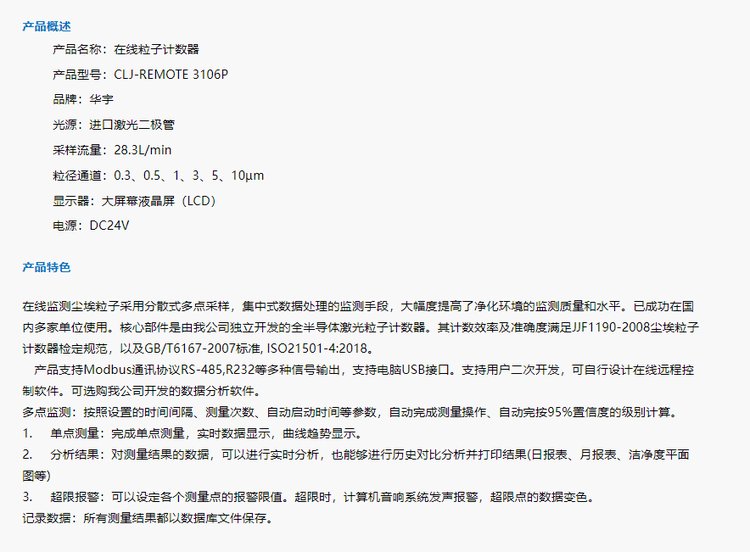 产品概述

产品名称：在线粒子计数器

产品型号：CLJ-REMOTE 3106P

品牌：华宇

光源：进口激光二极管

采样流量：28.3L/min

粒径通道：0.3、0.5、1、3、5、10μm

显示器：大屏幕液晶屏（LCD）

电源：DC24V

产品特色

在线监测尘埃粒子采用分散式多点采样，集中式数据处理的监测手段，大幅度提高了净化环境的监测质量和水平。已成功在国内多家单位使用。核心部件是由我公司独立开发的全半导体激光粒子计数器。其计数效率及准确度满足JJF1190-2008尘埃粒子计数器检定规范，以及GB/T6167-2007标准, ISO21501-4:2018。

产品支持Modbus通讯协议RS-485,R232等多种信号输出，支持电脑USB接口。支持用户二次开发，可自行设计在线远程控制软件。可选购我公司开发的数据分析软件。

多点监测：按照设置的时间间隔、测量次数、自动启动时间等参数，自动完成测量操作、自动完按95%置信度的级别计算。

1.　单点测量：完成单点测量，实时数据显示，曲线趋势显示。

2.　分析结果：对测量结果的数据，可以进行实时分析，也能够进行历史对比分析并打印结果(日报表、月报表、洁净度平面图等)

3.　超限报警：可以设定各个测量点的报警限值。超限时，计算机音响系统发声报警，超限点的数据变色。

记录数据：所有测量结果都以数据库文件保存。